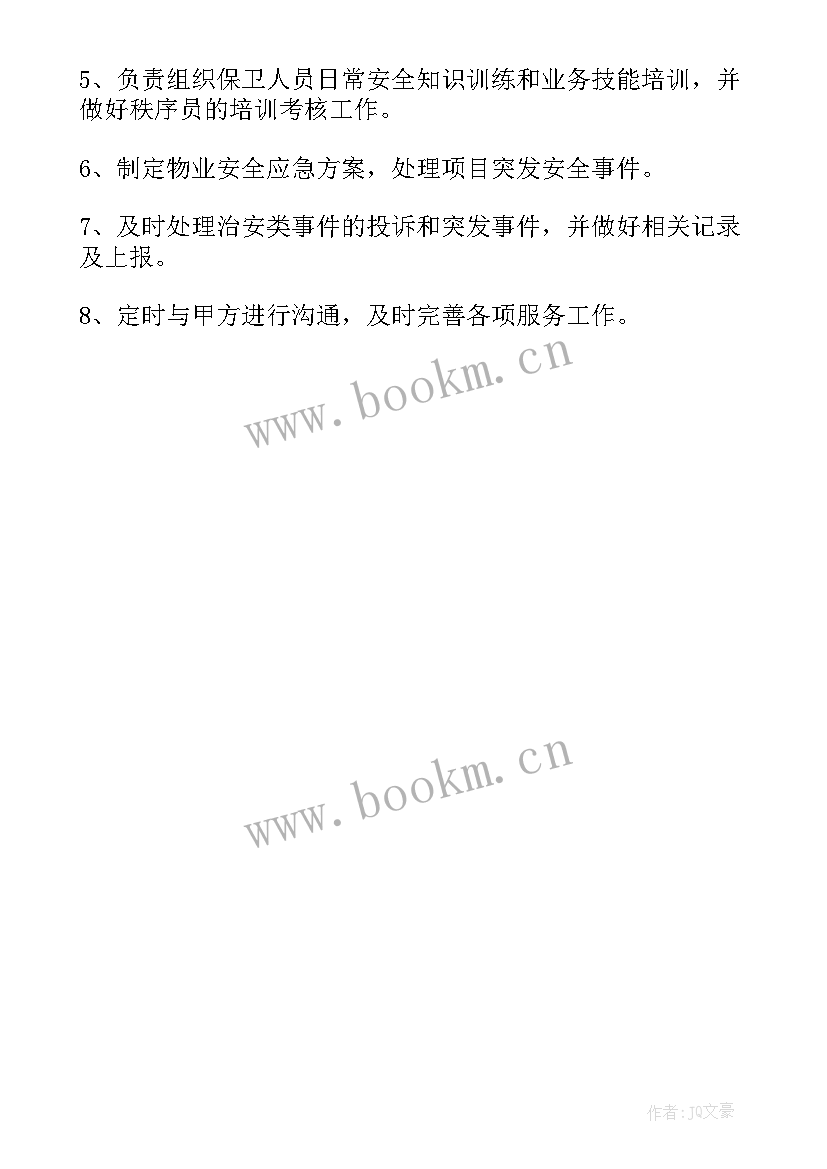 5、负责组织保卫人员日常安全知识训练和业务技能培训，并做好秩序员的培训考核工作。

6、制定物业安全应急方案，处理项目突发安全事件。

7、及时处理治安类事件的投诉和突发事件，并做好相关记录及上报。

8、定时与甲方进行沟通，及时完善各项服务工作。

www.bookm.cn

www.bookm.cn

作者：JQ文豪